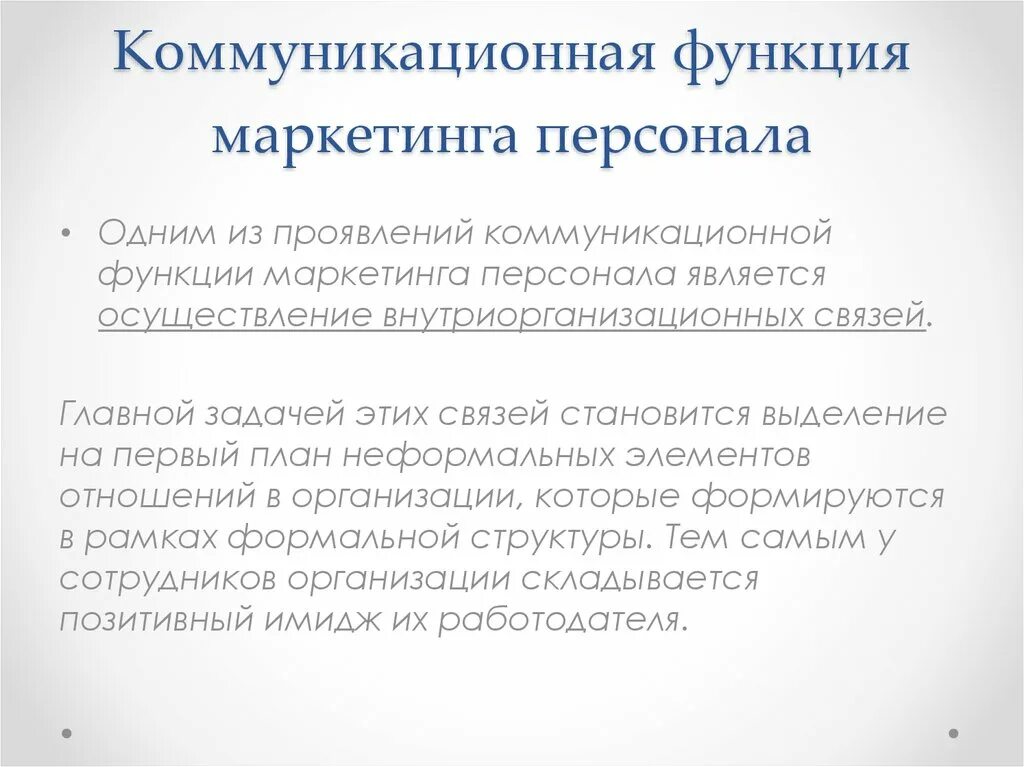 Коммуникационная функция маркетинга персонала

• Одним из проявлений коммуникационной функции маркетинга персонала является осуществление внутриорганизационных связей.

Главной задачей этих связей становится выделение на первый план неформальных элементов отношений в организации, которые формируются в рамках формальной структуры. Тем самым у сотрудников организации складывается позитивный имидж их работодателя.